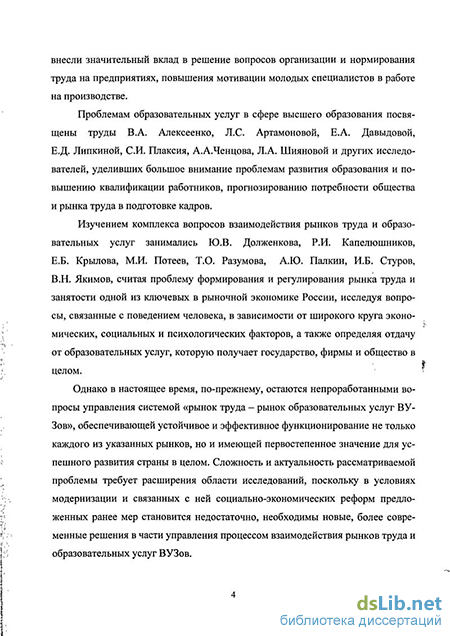 внесли значительный вклад в решение вопросов организации и нормирования труда на предприятиях, повышения мотивации молодых специалистов в работе на производстве.

Проблемам образовательных услуг в сфере высшего образования посвящены труды В.А. Алексеенко, Л.С. Артамоновой, Е.А. Давыдовой, Е.Д. Липкиной, С.И. Плаксия, А.А.Ченцова, Л.А. Шияновой и других исследователей, уделивших большое внимание проблемам развития образования и повышению квалификации работников, прогнозированию потребности общества и рынка труда в подготовке кадров.

Изучением комплекса вопросов взаимодействия рынков труда и образовательных услуг занимались Ю.В. Долженкова, Р.И. Капелюшников, Е.Б. Крылова, М.И. Потеев, Т.О. Разумова, А.Ю. Палкин, И.Б. Стуров, В.Н. Якимов, считая проблему формирования и регулирования рынка труда и занятости одной из ключевых в рыночной экономике России, исследуя вопросы, связанные с поведением человека, в зависимости от широкого круга экономических, социальных и психологических факторов, а также определяя отдачу от образовательных услуг, которую получает государство, фирмы и общество в целом.

Однако в настоящее время, по-прежнему, остаются непроработанными вопросы управления системой «рынок труда – рынок образовательных услуг ВУЗов», обеспечивающей устойчивое и эффективное функционирование не только каждого из указанных рынков, но и имеющей первостепенное значение для успешного развития страны в целом. Сложность и актуальность рассматриваемой проблемы требует расширения области исследований, поскольку в условиях модернизации и связанных с ней социально-экономических реформ предложенных ранее мер становится недостаточно, необходимы новые, более современные решения в части управления процессом взаимодействия рынков труда и образовательных услуг ВУЗов.

4

dsLib.net
библиотека диссертаций